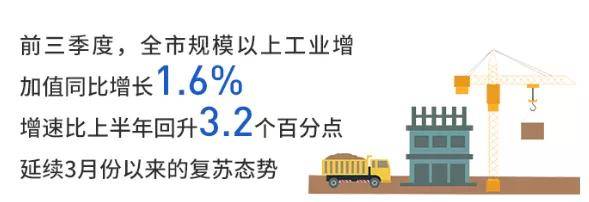 前三季度，全市规模以上工业增加值同比增长1.6%

增速比上半年回升3.2个百分点

延续3月份以来的复苏态势